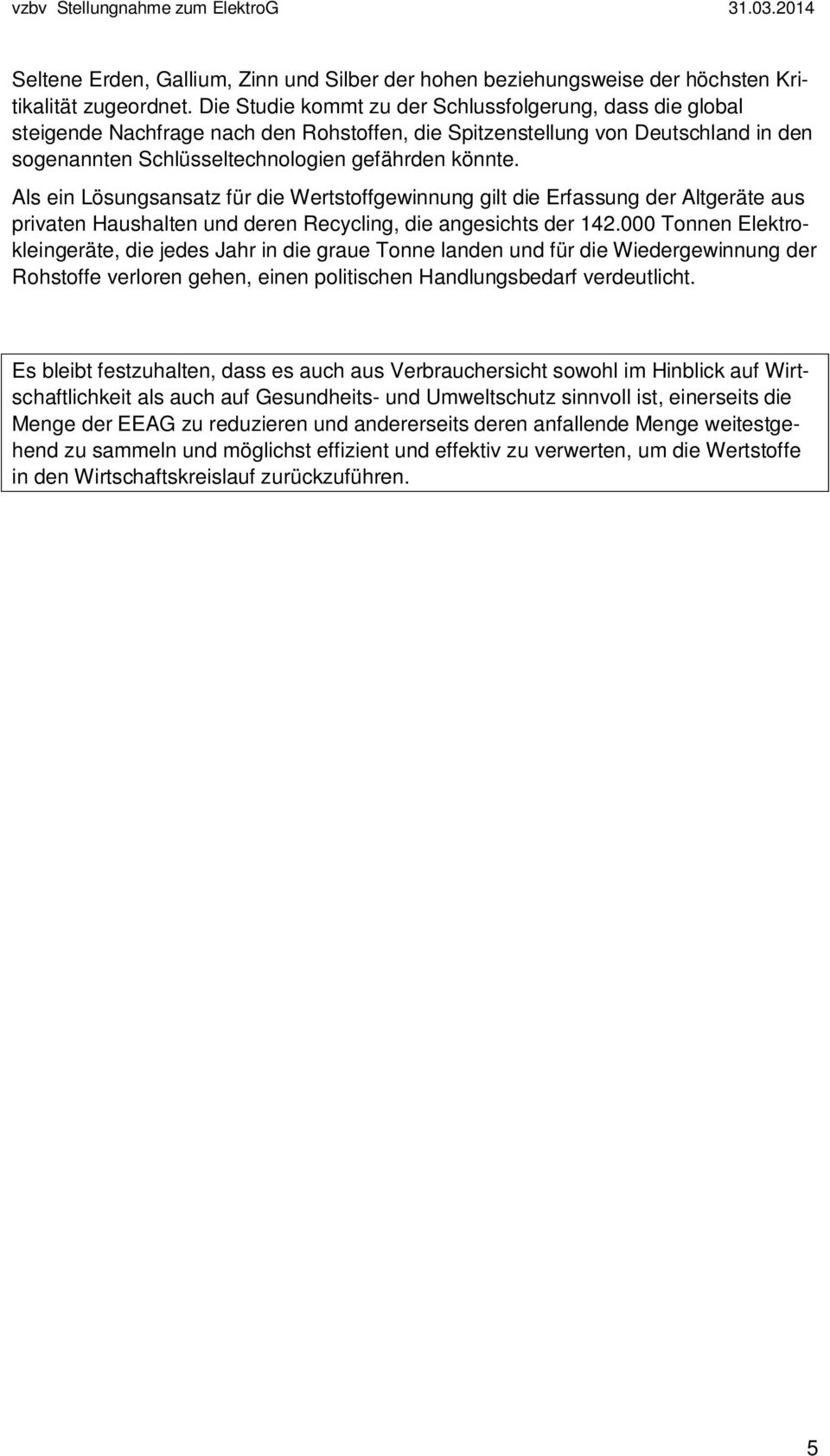 vzbv Stellungnahme zum ElektroG 31.03.2014

Seltene Erden, Gallium, Zinn und Silber der hohen beziehungsweise der höchsten Kritikalität zugeordnet. Die Studie kommt zu der Schlussfolgerung, dass die global steigende Nachfrage nach den Rohstoffen, die Spitzenstellung von Deutschland in den sogenannten Schlüsseltechnologien gefährden könnte.

Als ein Lösungsansatz für die Wertstoffgewinnung gilt die Erfassung der Altgeräte aus privaten Haushalten und deren Recycling, die angesichts der 142.000 Tonnen Elektrokleingeräte, die jedes Jahr in die graue Tonne landen und für die Wiedergewinnung der Rohstoffe verloren gehen, einen politischen Handlungsbedarf verdeutlicht.

Es bleibt festzuhalten, dass es auch aus Verbrauchersicht sowohl im Hinblick auf Wirtschaftlichkeit als auch auf Gesundheits- und Umweltschutz sinnvoll ist, einerseits die Menge der EEAG zu reduzieren und andererseits deren anfallende Menge weitestgehend zu sammeln und möglichst effizient und effektiv zu verwerten, um die Wertstoffe in den Wirtschaftskreislauf zurückzuführen.

5